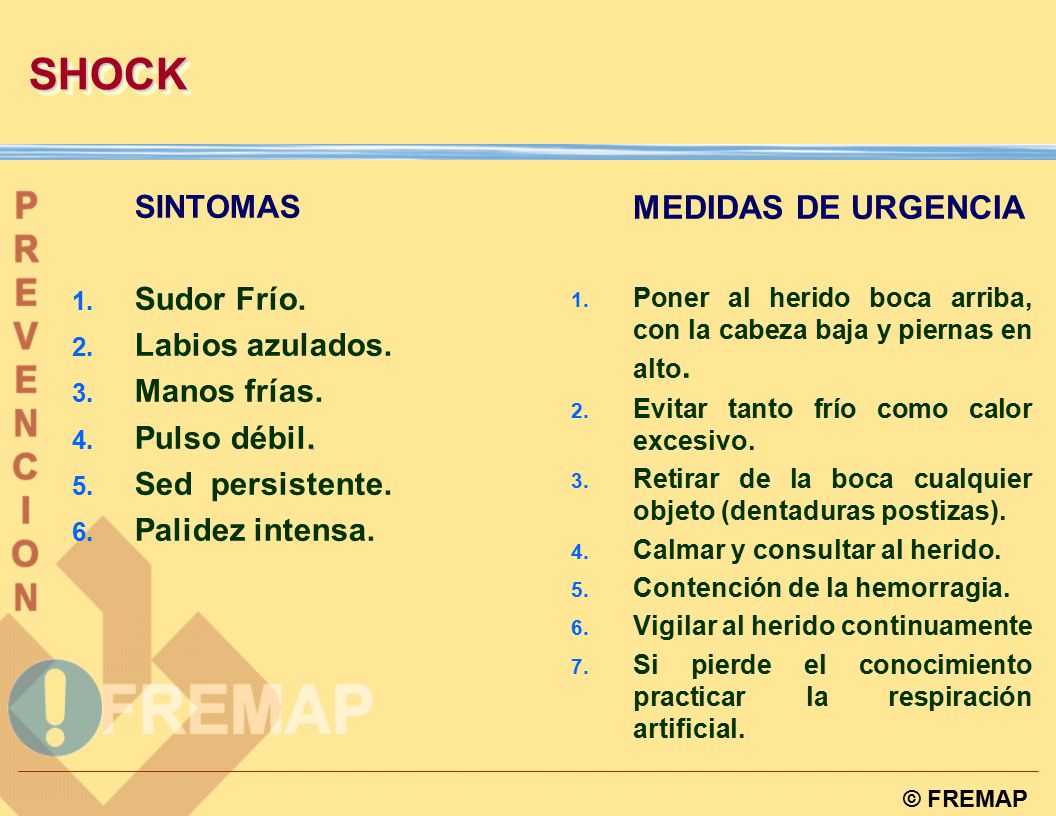 SHOCK

PREVENCION

SINTOMAS

1. Sudor Frío.
2. Labios azulados.
3. Manos frías.
4. Pulso débil.
5. Sed persistente.
6. Palidez intensa.

MEDIDAS DE URGENCIA

1. Poner al herido boca arriba, con la cabeza baja y piernas en alto.
2. Evitar tanto frío como calor excesivo.
3. Retirar de la boca cualquier objeto (dentaduras postizas).
4. Calmar y consultar al herido.
5. Contención de la hemorragia.
6. Vigilar al herido continuamente
7. Si pierde el conocimiento practicar la respiración artificial.

FREMAP

© FREMAP